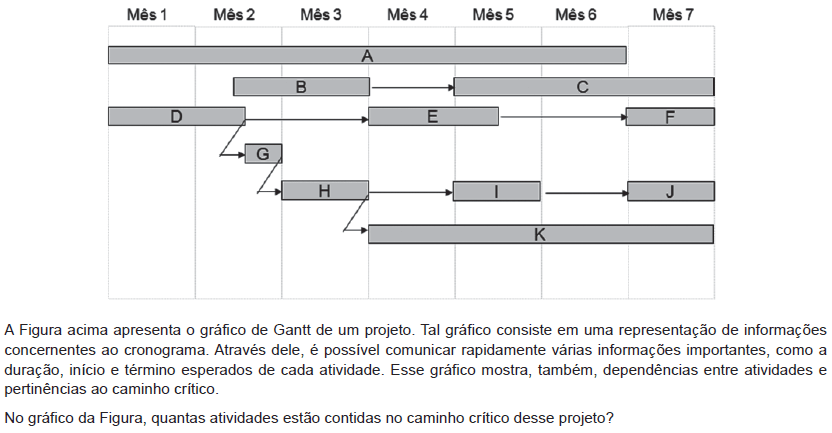 Mês 1 Mês 2 Mês 3 Mês 4 Mês 5 Mês 6 Mês 7

A

B

C

D

E

F

G

H

I

J

K

A Figura acima apresenta o gráfico de Gantt de um projeto. Tal gráfico consiste em uma representação de informações concernentes ao cronograma. Através dele, é possível comunicar rapidamente várias informações importantes, como a duração, início e término esperados de cada atividade. Esse gráfico mostra, também, dependências entre atividades e pertinências ao caminho crítico.

No gráfico da Figura, quantas atividades estão contidas no caminho crítico desse projeto?